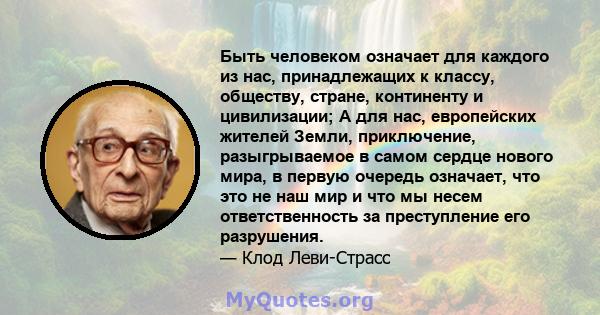 Быть человеком означает для каждого из нас, принадлежащих к классу, обществу, стране, континенту и цивилизации; А для нас, европейских жителей Земли, приключение, разыгрываемое в самом сердце нового мира, в первую очередь означает, что это не наш мир и что мы несем ответственность за преступление его разрушения.
— Клод Леви-Страсс

MyQuotes.org